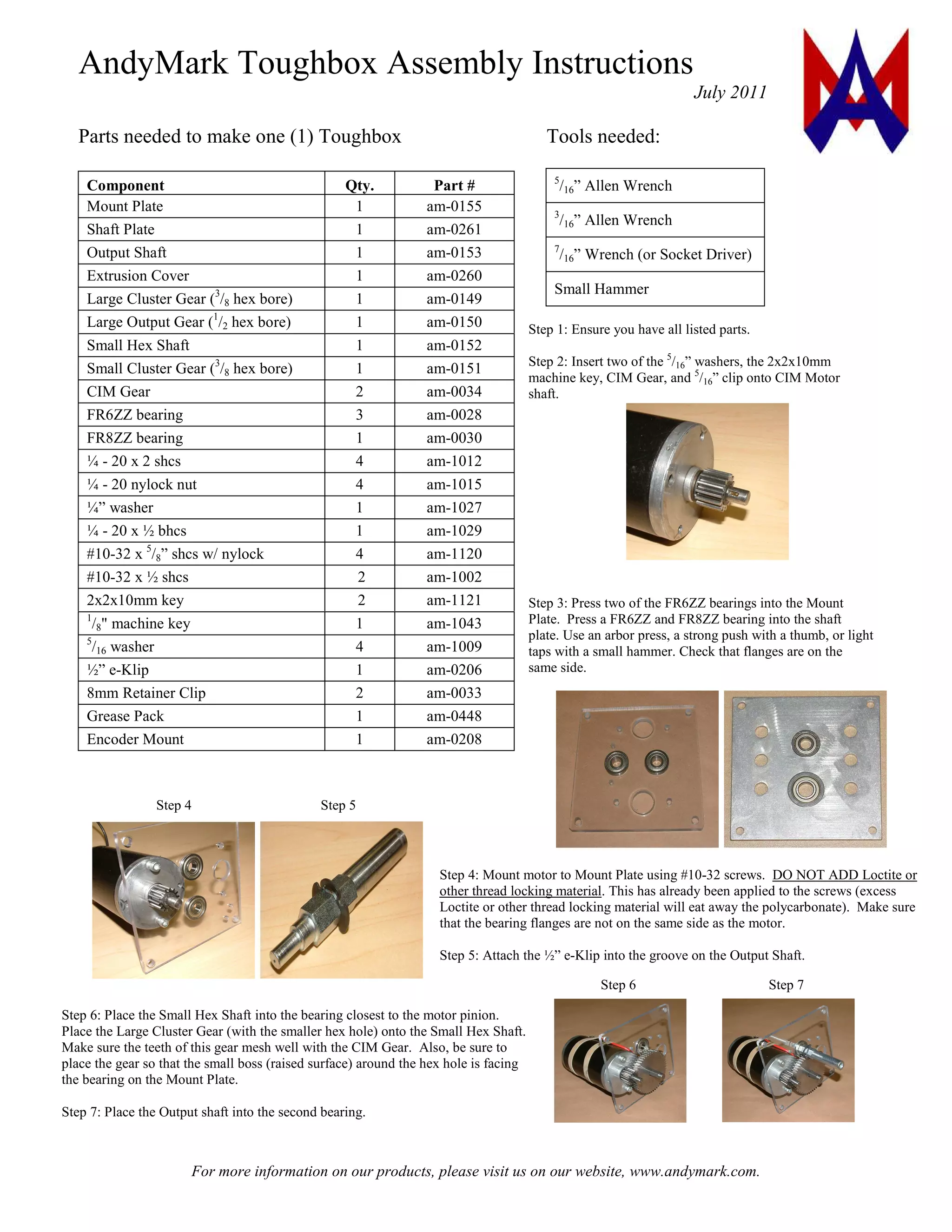 AndyMark Toughbox Assembly Instructions

July 2011

Parts needed to make one (1) Toughbox

| Component | Qty. | Part # |
|---|---|---|
| Mount Plate | 1 | am-0155 |
| Shaft Plate | 1 | am-0261 |
| Output Shaft | 1 | am-0153 |
| Extrusion Cover | 1 | am-0260 |
| Large Cluster Gear ($^3/_8$ hex bore) | 1 | am-0149 |
| Large Output Gear ($^1/_2$ hex bore) | 1 | am-0150 |
| Small Hex Shaft | 1 | am-0152 |
| Small Cluster Gear ($^3/_8$ hex bore) | 1 | am-0151 |
| CIM Gear | 2 | am-0034 |
| FR6ZZ bearing | 3 | am-0028 |
| FR8ZZ bearing | 1 | am-0030 |
| ¼ - 20 x 2 shcs | 4 | am-1012 |
| ¼ - 20 nylock nut | 4 | am-1015 |
| ¼” washer | 1 | am-1027 |
| ¼ - 20 x ½ bhcs | 1 | am-1029 |
| #10-32 x $^5/_8$” shcs w/ nylock | 4 | am-1120 |
| #10-32 x ½ shcs | 2 | am-1002 |
| 2x2x10mm key | 2 | am-1121 |
| $^1/_8$" machine key | 1 | am-1043 |
| $^5/_{16}$ washer | 4 | am-1009 |
| ½” e-Klip | 1 | am-0206 |
| 8mm Retainer Clip | 2 | am-0033 |
| Grease Pack | 1 | am-0448 |
| Encoder Mount | 1 | am-0208 |

Tools needed:

| $^5/_{16}$” Allen Wrench |
|---|
| $^3/_{16}$” Allen Wrench |
| $^7/_{16}$” Wrench (or Socket Driver) |
| Small Hammer |

Step 1: Ensure you have all listed parts.

Step 2: Insert two of the $^5/_{16}$” washers, the 2x2x10mm machine key, CIM Gear, and $^5/_{16}$” clip onto CIM Motor shaft.

Step 3: Press two of the FR6ZZ bearings into the Mount Plate. Press a FR6ZZ and FR8ZZ bearing into the shaft plate. Use an arbor press, a strong push with a thumb, or light taps with a small hammer. Check that flanges are on the same side.

Step 4

Step 5

Step 4: Mount motor to Mount Plate using #10-32 screws. DO NOT ADD Loctite or other thread locking material. This has already been applied to the screws (excess Loctite or other thread locking material will eat away the polycarbonate). Make sure that the bearing flanges are not on the same side as the motor.

Step 5: Attach the ½” e-Klip into the groove on the Output Shaft.

Step 6

Step 7

Step 6: Place the Small Hex Shaft into the bearing closest to the motor pinion. Place the Large Cluster Gear (with the smaller hex hole) onto the Small Hex Shaft. Make sure the teeth of this gear mesh well with the CIM Gear. Also, be sure to place the gear so that the small boss (raised surface) around the hex hole is facing the bearing on the Mount Plate.

Step 7: Place the Output shaft into the second bearing.

For more information on our products, please visit us on our website, www.andymark.com.